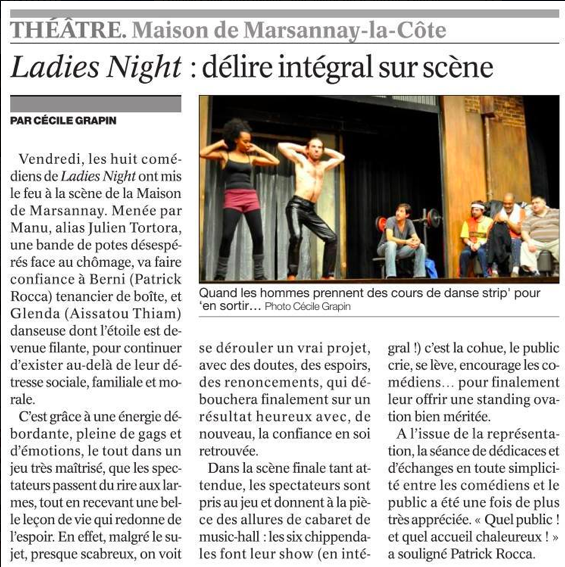 THÉÂTRE. Maison de Marsannay-la-Côte

Ladies Night : délire intégral sur scène

PAR CÉCILE GRAPIN

Vendredi, les huit comédiens de Ladies Night ont mis le feu à la scène de la Maison de Marsannay. Menée par Manu, alias Julien Tortora, une bande de potes désespérés face au chômage, va faire confiance à Berni (Patrick Rocca) tenancier de boîte, et Glenda (Aissatou Thiam) danseuse dont l'étoile est devenue filante, pour continuer d'exister au-delà de leur détresse sociale, familiale et morale.

C'est grâce à une énergie débordante, pleine de gags et d'émotions, le tout dans un jeu très maîtrisé, que les spectateurs passent du rire aux larmes, tout en recevant une belle leçon de vie qui redonne de l'espoir. En effet, malgré le sujet, presque scabreux, on voit se dérouler un vrai projet, avec des doutes, des espoirs, des renoncements, qui débouchera finalement sur un résultat heureux avec, de nouveau, la confiance en soi retrouvée.

Dans la scène finale tant attendue, les spectateurs sont pris au jeu et donnent à la pièce des allures de cabaret de music-hall : les six chippendales font leur show (en intégral !) c'est la cohue, le public crie, se lève, encourage les comédiens… pour finalement leur offrir une standing ovation bien méritée.

A l'issue de la représentation, la séance de dédicaces et d'échanges en toute simplicité entre les comédiens et le public a été une fois de plus très appréciée. « Quel public ! et quel accueil chaleureux ! » a souligné Patrick Rocca.

Quand les hommes prennent des cours de danse strip' pour 'en sortir… Photo Cécile Grapin